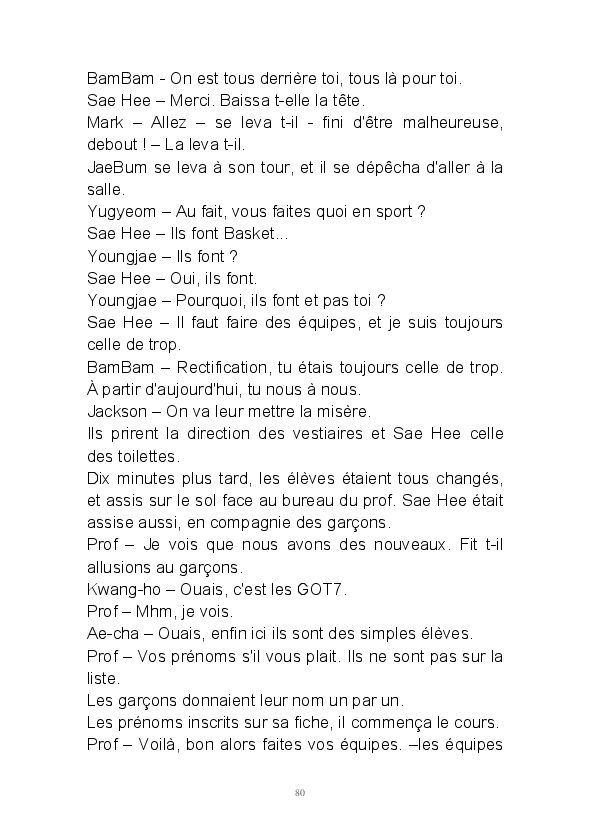 BamBam - On est tous derrière toi, tous là pour toi.
Sae Hee – Merci. Baissa t-elle la tête.
Mark – Allez – se leva t-il - fini d'être malheureuse, debout ! – La leva t-il.
JaeBum se leva à son tour, et il se dépêcha d'aller à la salle.
Yugyeom – Au fait, vous faites quoi en sport ?
Sae Hee – Ils font Basket...
Youngjae – Ils font ?
Sae Hee – Oui, ils font.
Youngjae – Pourquoi, ils font et pas toi ?
Sae Hee – Il faut faire des équipes, et je suis toujours celle de trop.
BamBam – Rectification, tu étais toujours celle de trop. À partir d'aujourd'hui, tu nous à nous.
Jackson – On va leur mettre la misère.
Ils prirent la direction des vestiaires et Sae Hee celle des toilettes.
Dix minutes plus tard, les élèves étaient tous changés, et assis sur le sol face au bureau du prof. Sae Hee était assise aussi, en compagnie des garçons.
Prof – Je vois que nous avons des nouveaux. Fit t-il allusions au garçons.
Kwang-ho – Ouais, c'est les GOT7.
Prof – Mhm, je vois.
Ae-cha – Ouais, enfin ici ils sont des simples élèves.
Prof – Vos prénoms s'il vous plait. Ils ne sont pas sur la liste.
Les garçons donnaient leur nom un par un.
Les prénoms inscrits sur sa fiche, il commença le cours.
Prof – Voilà, bon alors faites vos équipes. –les équipes

80